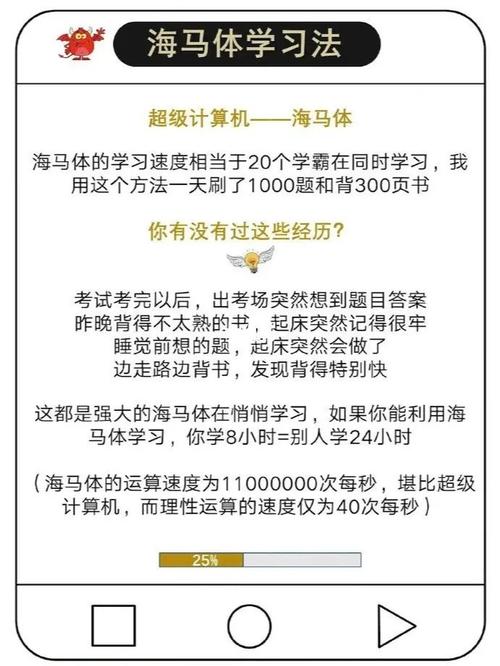 海马体学习法

超级计算机——海马体

海马体的学习速度相当于20个学霸在同时学习，我用这个方法一天刷了1000题和背300页书

你有没有过这些经历?

考试考完以后，出考场突然想到题目答案
昨晚背得不太熟的书，起床突然记得很牢
睡觉前想的题，起床突然会做了
边走路边背书，发现背得特别快

这都是强大的海马体在悄悄学习，如果你能利用海马体学习，你学8小时=别人学24小时

（海马体的运算速度为11000000次每秒，堪比超级计算机，而理性运算的速度仅为40次每秒）

25%